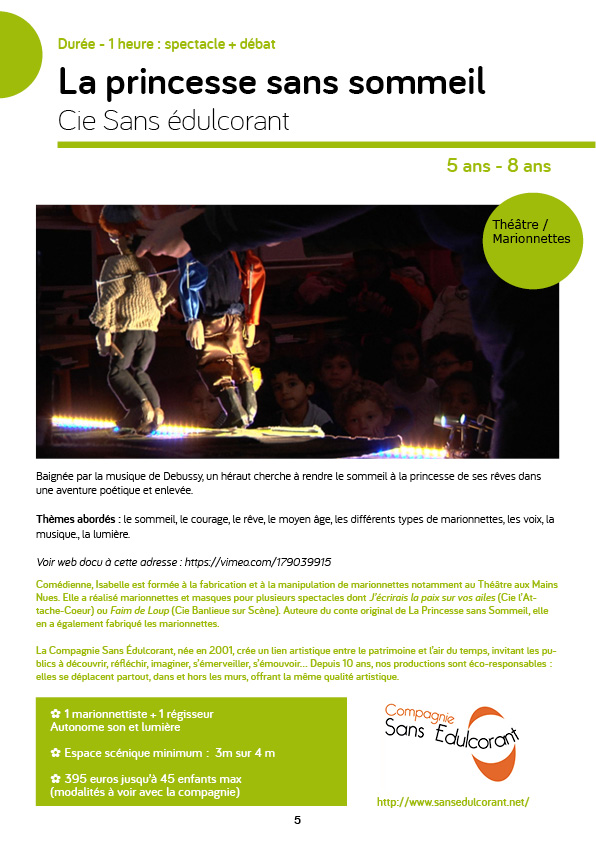 Durée - 1 heure : spectacle + débat

La princesse sans sommeil

Cie Sans édulcorant

5 ans - 8 ans

Théâtre / Marionnettes

Baignée par la musique de Debussy, un héraut cherche à rendre le sommeil à la princesse de ses rêves dans une aventure poétique et enlevée.

Thèmes abordés : le sommeil, le courage, le rêve, le moyen âge, les différents types de marionnettes, les voix, la musique., la lumière.

Voir web docu à cette adresse : https://vimeo.com/179039915

Comédienne, Isabelle est formée à la fabrication et à la manipulation de marionnettes notamment au Théâtre aux Mains Nues. Elle a réalisé marionnettes et masques pour plusieurs spectacles dont J'écrirais la paix sur vos ailes (Cie l'Attache-Coeur) ou Faim de Loup (Cie Banlieue sur Scène). Auteure du conte original de La Princesse sans Sommeil, elle en a également fabriqué les marionnettes.

La Compagnie Sans Édulcorant, née en 2001, crée un lien artistique entre le patrimoine et l'air du temps, invitant les publics à découvrir, réfléchir, imaginer, s'émerveiller, s'émouvoir... Depuis 10 ans, nos productions sont éco-responsables : elles se déplacent partout, dans et hors les murs, offrant la même qualité artistique.

✿ 1 marionnettiste + 1 régisseur Autonome son et lumière

✿ Espace scénique minimum : 3m sur 4 m

✿ 395 euros jusqu'à 45 enfants max (modalités à voir avec la compagnie)

Compagnie Sans Édulcorant

http://www.sansedulcorant.net/

5